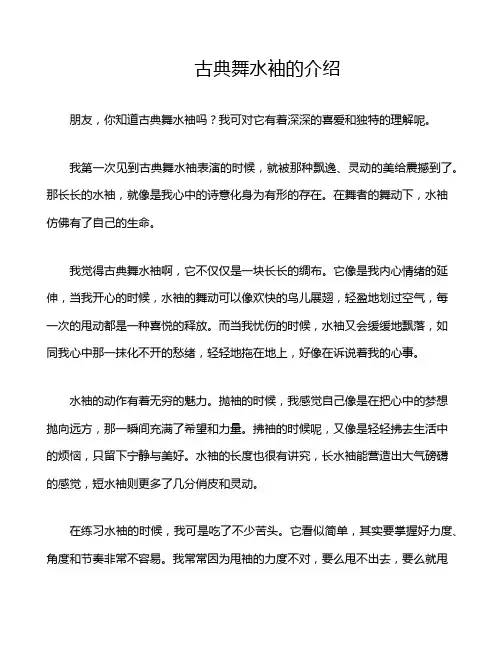 古典舞水袖的介绍

朋友，你知道古典舞水袖吗？我可对它有着深深的喜爱和独特的理解呢。

我第一次见到古典舞水袖表演的时候，就被那种飘逸、灵动的美给震撼到了。那长长的水袖，就像是我心中的诗意化身为有形的存在。在舞者的舞动下，水袖仿佛有了自己的生命。

我觉得古典舞水袖啊，它不仅仅是一块长长的绸布。它像是我内心情绪的延伸，当我开心的时候，水袖的舞动可以像欢快的鸟儿展翅，轻盈地划过空气，每一次的甩动都是一种喜悦的释放。而当我忧伤的时候，水袖又会缓缓地飘落，如同我心中那一抹化不开的愁绪，轻轻地拖在地上，好像在诉说着我的心事。

水袖的动作有着无穷的魅力。抛袖的时候，我感觉自己像是在把心中的梦想抛向远方，那一瞬间充满了希望和力量。拂袖的时候呢，又像是轻轻拂去生活中的烦恼，只留下宁静与美好。水袖的长度也很有讲究，长水袖能营造出大气磅礴的感觉，短水袖则更多了几分俏皮和灵动。

在练习水袖的时候，我可是吃了不少苦头。它看似简单，其实要掌握好力度、角度和节奏非常不容易。我常常因为甩袖的力度不对，要么甩不出去，要么就甩